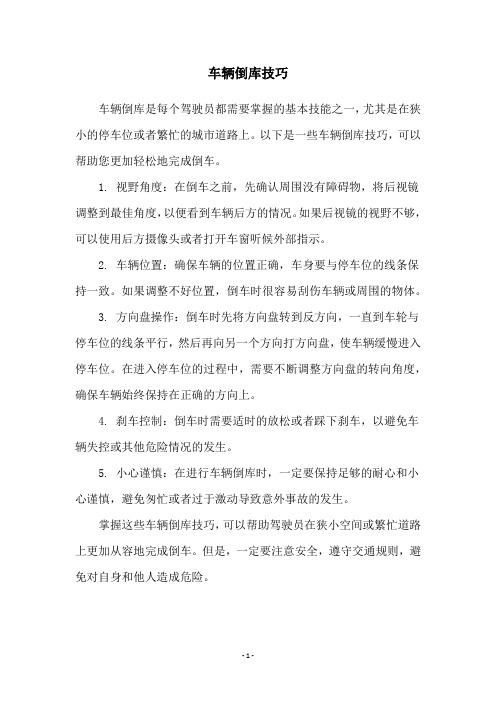 车辆倒库技巧

车辆倒库是每个驾驶员都需要掌握的基本技能之一，尤其是在狭小的停车位或者繁忙的城市道路上。以下是一些车辆倒库技巧，可以帮助您更加轻松地完成倒车。

1. 视野角度：在倒车之前，先确认周围没有障碍物，将后视镜调整到最佳角度，以便看到车辆后方的情况。如果后视镜的视野不够，可以使用后方摄像头或者打开车窗听候外部指示。

2. 车辆位置：确保车辆的位置正确，车身要与停车位的线条保持一致。如果调整不好位置，倒车时很容易刮伤车辆或周围的物体。

3. 方向盘操作：倒车时先将方向盘转到反方向，一直到车轮与停车位的线条平行，然后再向另一个方向打方向盘，使车辆缓慢进入停车位。在进入停车位的过程中，需要不断调整方向盘的转向角度，确保车辆始终保持在正确的方向上。

4. 刹车控制：倒车时需要适时的放松或者踩下刹车，以避免车辆失控或其他危险情况的发生。

5. 小心谨慎：在进行车辆倒库时，一定要保持足够的耐心和小心谨慎，避免匆忙或者过于激动导致意外事故的发生。

掌握这些车辆倒库技巧，可以帮助驾驶员在狭小空间或繁忙道路上更加从容地完成倒车。但是，一定要注意安全，遵守交通规则，避免对自身和他人造成危险。

- 1 -